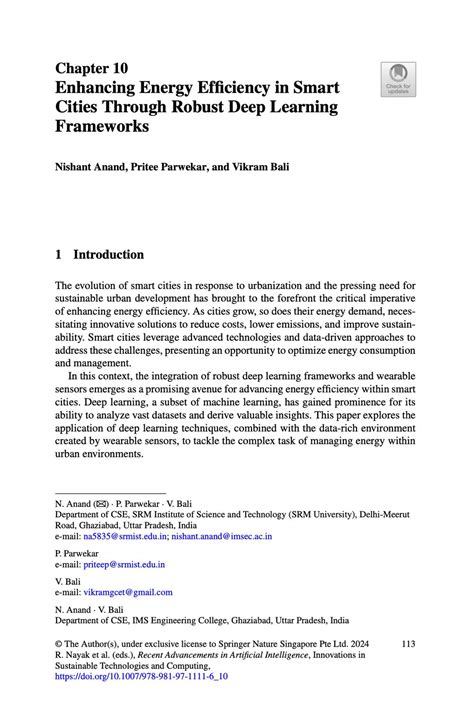 Chapter 10
Enhancing Energy Efficiency in Smart Cities Through Robust Deep Learning Frameworks

Check for updates

Nishant Anand, Pritee Parwekar, and Vikram Bali

1 Introduction

The evolution of smart cities in response to urbanization and the pressing need for sustainable urban development has brought to the forefront the critical imperative of enhancing energy efficiency. As cities grow, so does their energy demand, necessitating innovative solutions to reduce costs, lower emissions, and improve sustainability. Smart cities leverage advanced technologies and data-driven approaches to address these challenges, presenting an opportunity to optimize energy consumption and management.

In this context, the integration of robust deep learning frameworks and wearable sensors emerges as a promising avenue for advancing energy efficiency within smart cities. Deep learning, a subset of machine learning, has gained prominence for its ability to analyze vast datasets and derive valuable insights. This paper explores the application of deep learning techniques, combined with the data-rich environment created by wearable sensors, to tackle the complex task of managing energy within urban environments.

N. Anand (✉) · P. Parwekar · V. Bali
Department of CSE, SRM Institute of Science and Technology (SRM University), Delhi-Meerut Road, Ghaziabad, Uttar Pradesh, India
e-mail: na5835@srmist.edu.in; nishant.anand@imsec.ac.in

P. Parwekar
e-mail: priteep@srmist.edu.in

V. Bali
e-mail: vikramgcet@gmail.com

N. Anand · V. Bali
Department of CSE, IMS Engineering College, Ghaziabad, Uttar Pradesh, India

© The Author(s), under exclusive license to Springer Nature Singapore Pte Ltd. 2024
R. Nayak et al. (eds.), Recent Advancements in Artificial Intelligence, Innovations in Sustainable Technologies and Computing,
https://doi.org/10.1007/978-981-97-1111-6_10

113